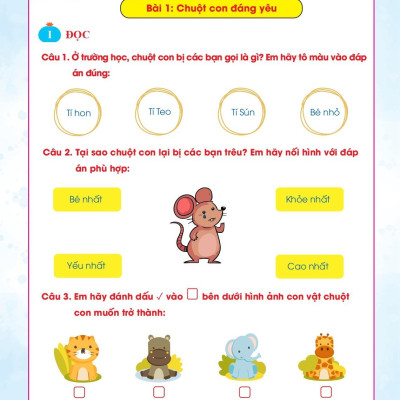 Bài 1: Chuột con đáng yêu

I ĐỌC

Câu 1. Ở trường học, chuột con bị các bạn gọi là gì? Em hãy tô màu vào đáp án đúng:

Tí hon

Tí Teo

Tí Sún

Bé nhỏ

Câu 2. Tại sao chuột con lại bị các bạn trêu? Em hãy nối hình với đáp án phù hợp:

Bé nhất

Khỏe nhất

Yếu nhất

Cao nhất

Câu 3. Em hãy đánh dấu ✓ vào ☐ bên dưới hình ảnh con vật chuột con muốn trở thành:

☐ ☐ ☐ ☐